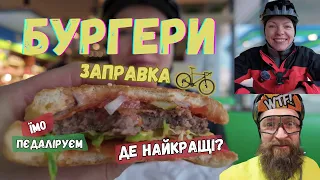 БУРГЕРИ
ЗАПРАВКА
ЇМО
ПЕДАЛІРУЄМ
ДЕ НАЙКРАЩІ?
WTF!